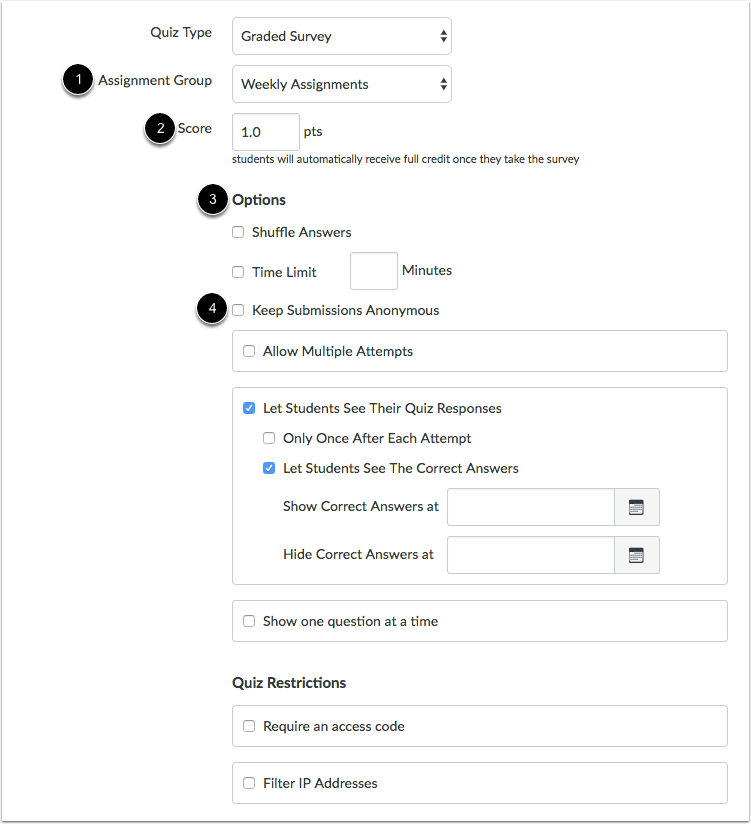 Quiz Type Graded Survey

1 Assignment Group Weekly Assignments

2 Score 1.0 pts

students will automatically receive full credit once they take the survey

3 Options

Shuffle Answers

Time Limit Minutes

4 Keep Submissions Anonymous

Allow Multiple Attempts

Let Students See Their Quiz Responses

Only Once After Each Attempt

Let Students See The Correct Answers

Show Correct Answers at

Hide Correct Answers at

Show one question at a time

Quiz Restrictions

Require an access code

Filter IP Addresses